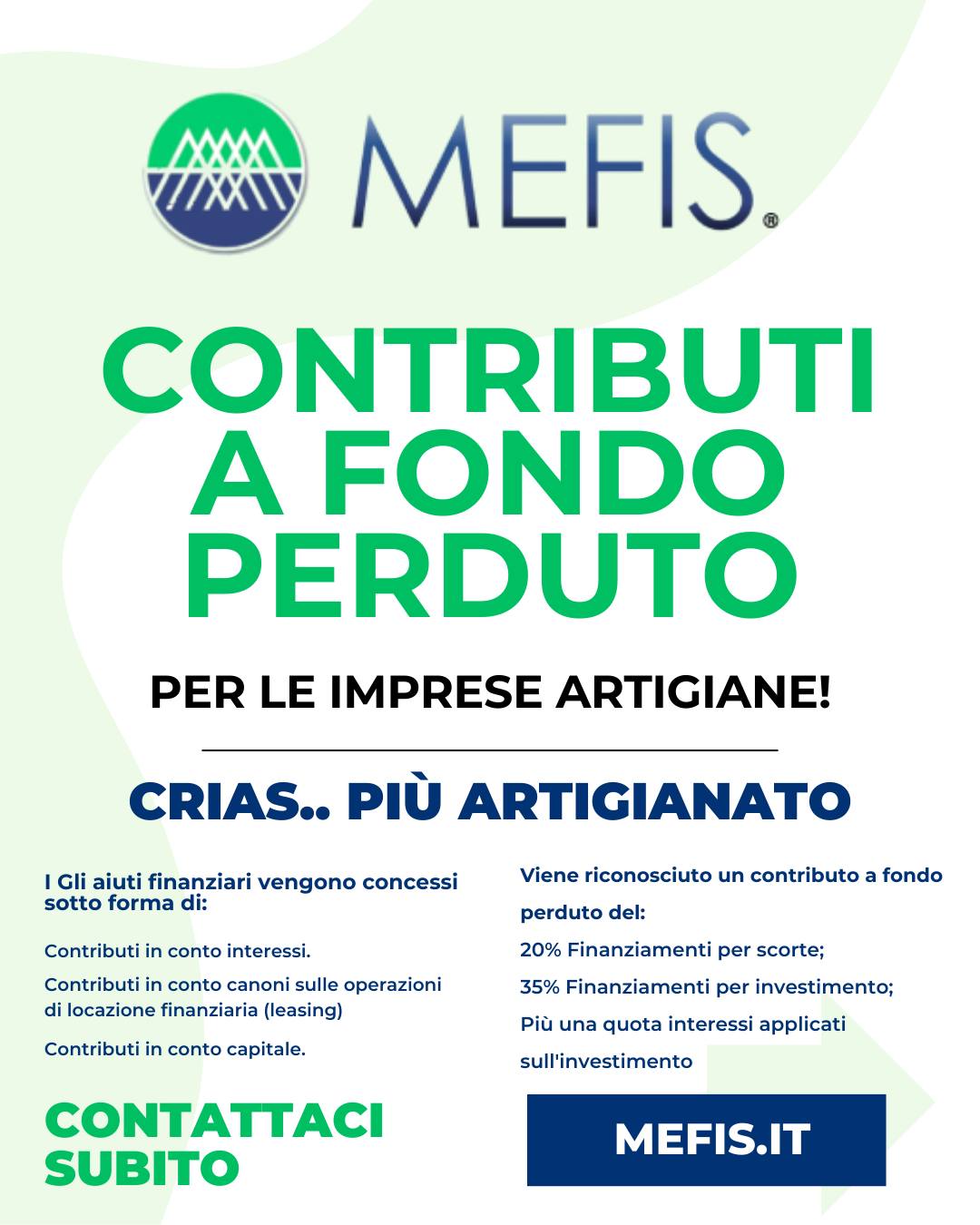 MEFIS®

CONTRIBUTI A FONDO PERDUTO

PER LE IMPRESE ARTIGIANE!

CRIAS.. PIÙ ARTIGIANATO

I Gli aiuti finanziari vengono concessi sotto forma di:

Contributi in conto interessi.

Contributi in conto canoni sulle operazioni di locazione finanziaria (leasing)

Contributi in conto capitale.

CONTATTACI SUBITO

Viene riconosciuto un contributo a fondo perduto del:

20% Finanziamenti per scorte;

35% Finanziamenti per investimento;

Più una quota interessi applicati sull'investimento

MEFIS.IT